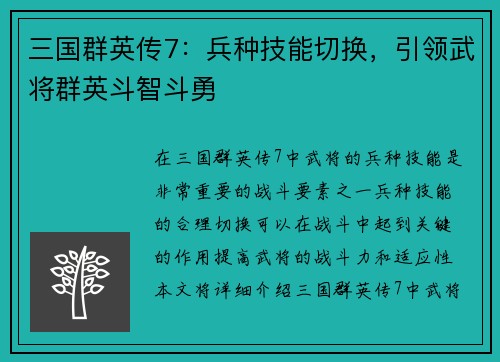 三国群英传7：兵种技能切换，引领武将群英斗智斗勇

在三国群英传7中武将的兵种技能是非常重要的战斗要素之一兵种技能的合理切换可以在战斗中起到关键的作用提高武将的战斗力和适应性本文将详细介绍三国群英传7中武将